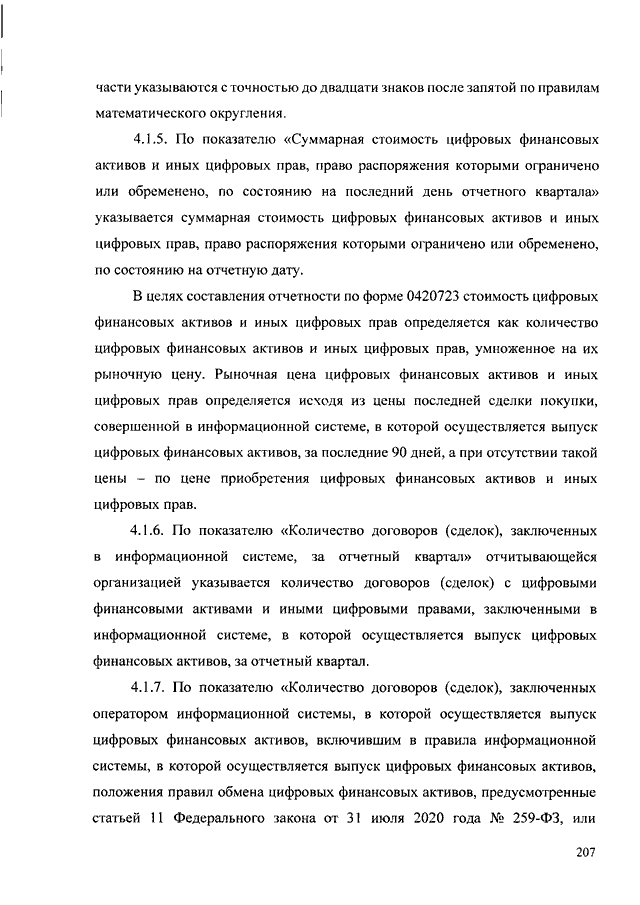 части указываются с точностью до двадцати знаков после запятой по правилам математического округления.

4.1.5. По показателю «Суммарная стоимость цифровых финансовых активов и иных цифровых прав, право распоряжения которыми ограничено или обременено, по состоянию на последний день отчетного квартала» указывается суммарная стоимость цифровых финансовых активов и иных цифровых прав, право распоряжения которыми ограничено или обременено, по состоянию на отчетную дату.

В целях составления отчетности по форме 0420723 стоимость цифровых финансовых активов и иных цифровых прав определяется как количество цифровых финансовых активов и иных цифровых прав, умноженное на их рыночную цену. Рыночная цена цифровых финансовых активов и иных цифровых прав определяется исходя из цены последней сделки покупки, совершенной в информационной системе, в которой осуществляется выпуск цифровых финансовых активов, за последние 90 дней, а при отсутствии такой цены – по цене приобретения цифровых финансовых активов и иных цифровых прав.

4.1.6. По показателю «Количество договоров (сделок), заключенных в информационной системе, за отчетный квартал» отчитывающейся организацией указывается количество договоров (сделок) с цифровыми финансовыми активами и иными цифровыми правами, заключенными в информационной системе, в которой осуществляется выпуск цифровых финансовых активов, за отчетный квартал.

4.1.7. По показателю «Количество договоров (сделок), заключенных оператором информационной системы, в которой осуществляется выпуск цифровых финансовых активов, включившим в правила информационной системы, в которой осуществляется выпуск цифровых финансовых активов, положения правил обмена цифровых финансовых активов, предусмотренные статьей 11 Федерального закона от 31 июля 2020 года № 259-ФЗ, или

207